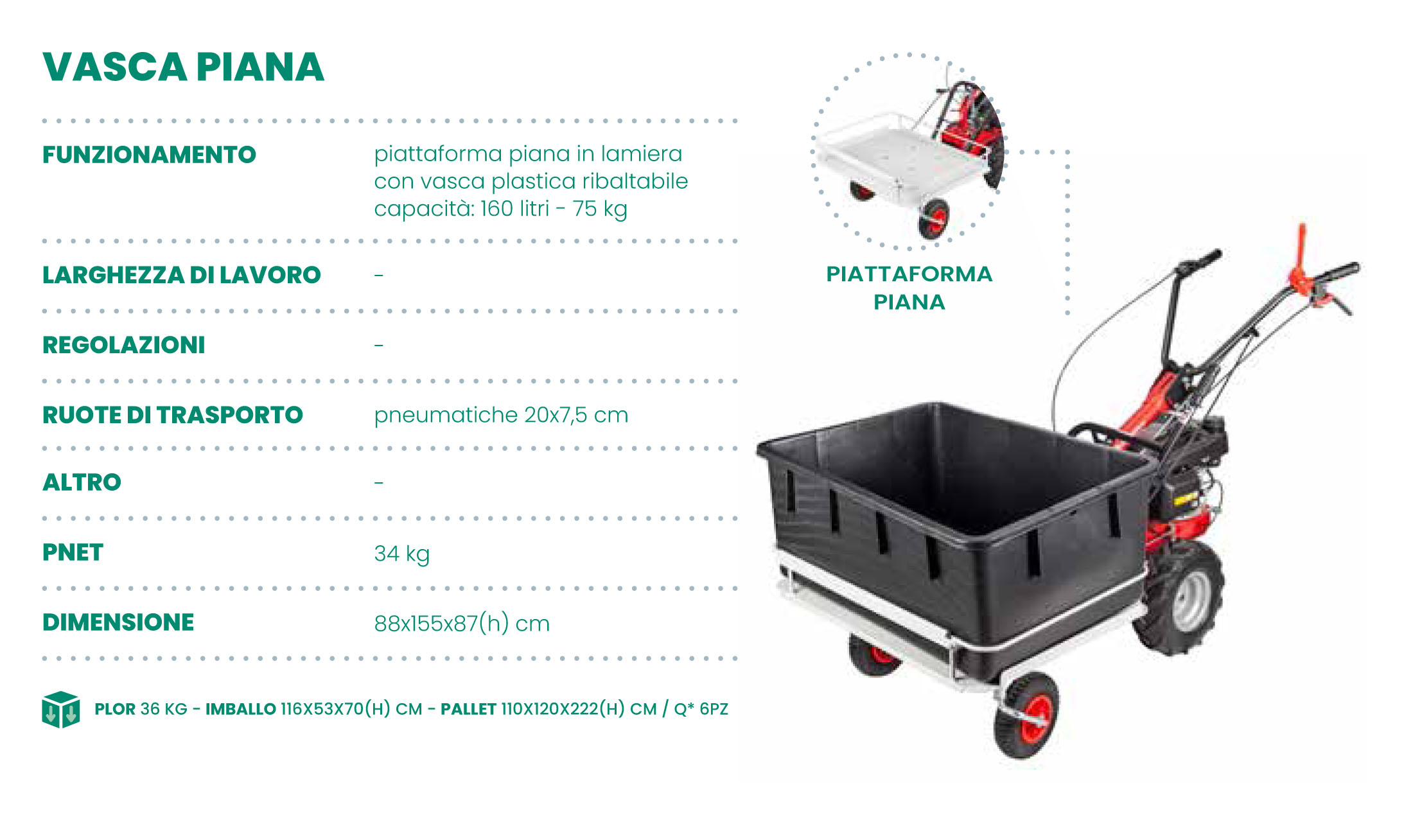 VASCA PIANA

FUNZIONAMENTO
piattaforma piana in lamiera
con vasca plastica ribaltabile
capacità: 160 litri - 75 kg

LARGHEZZA DI LAVORO
-

REGOLAZIONI
-

RUOTE DI TRASPORTO
pneumatiche 20x7,5 cm

ALTRO
-

PNET
34 kg

DIMENSIONE
88x155x87(h) cm

PLOR 36 KG - IMBALLO 116X53X70(H) CM - PALLET 110X120X222(H) CM / Q* 6PZ

PIATTAFORMA
PIANA